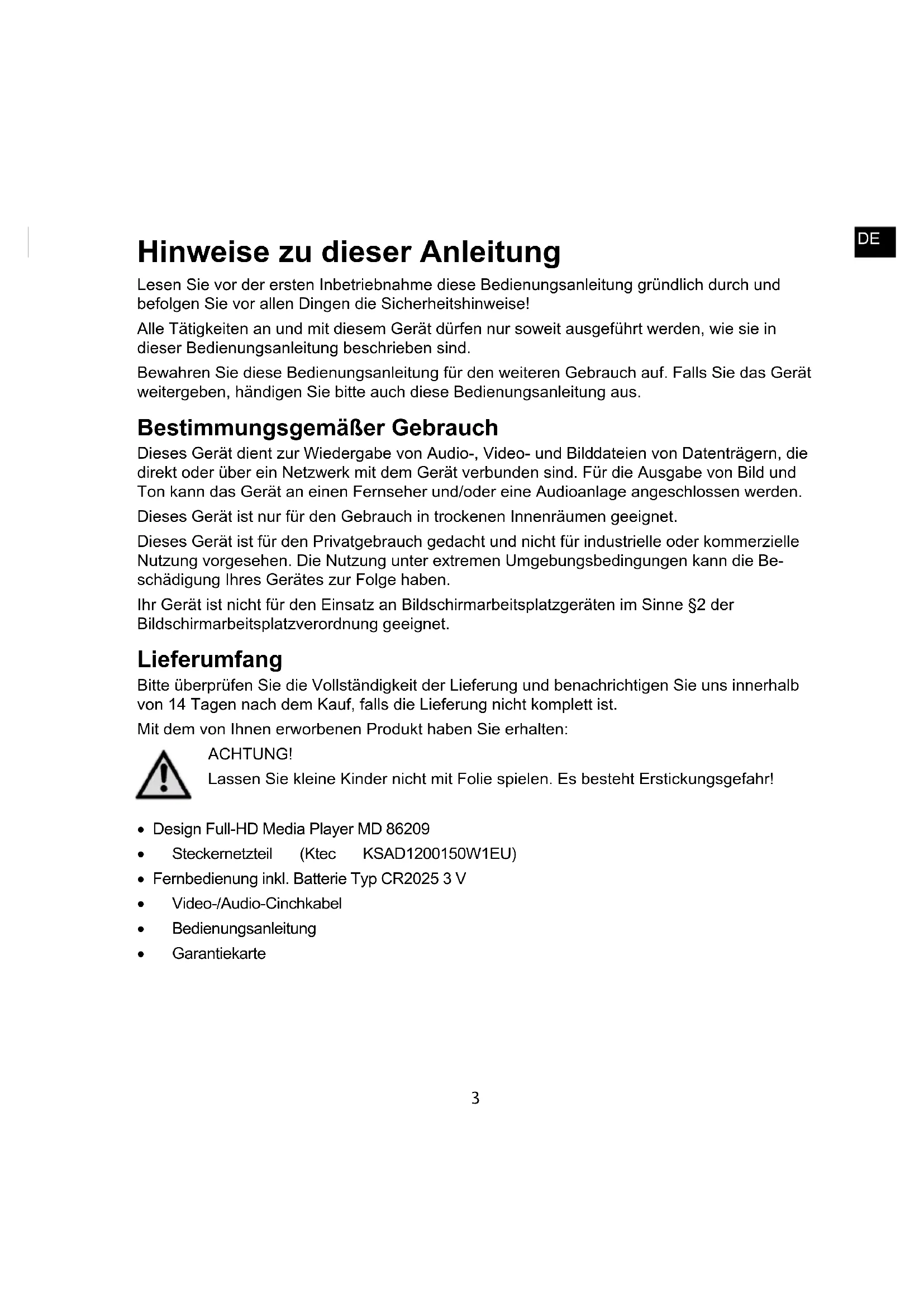 DE

Hinweise zu dieser Anleitung

Lesen Sie vor der ersten Inbetriebnahme diese Bedienungsanleitung gründlich durch und befolgen Sie vor allen Dingen die Sicherheitshinweise!

Alle Tätigkeiten an und mit diesem Gerät dürfen nur soweit ausgeführt werden, wie sie in dieser Bedienungsanleitung beschrieben sind.

Bewahren Sie diese Bedienungsanleitung für den weiteren Gebrauch auf. Falls Sie das Gerät weitergeben, händigen Sie bitte auch diese Bedienungsanleitung aus.

Bestimmungsgemäßer Gebrauch

Dieses Gerät dient zur Wiedergabe von Audio-, Video- und Bilddateien von Datenträgern, die direkt oder über ein Netzwerk mit dem Gerät verbunden sind. Für die Ausgabe von Bild und Ton kann das Gerät an einen Fernseher und/oder eine Audioanlage angeschlossen werden.

Dieses Gerät ist nur für den Gebrauch in trockenen Innenräumen geeignet.

Dieses Gerät ist für den Privatgebrauch gedacht und nicht für industrielle oder kommerzielle Nutzung vorgesehen. Die Nutzung unter extremen Umgebungsbedingungen kann die Beschädigung Ihres Gerätes zur Folge haben.

Ihr Gerät ist nicht für den Einsatz an Bildschirmarbeitsplatzgeräten im Sinne §2 der Bildschirmarbeitsplatzverordnung geeignet.

Lieferumfang

Bitte überprüfen Sie die Vollständigkeit der Lieferung und benachrichtigen Sie uns innerhalb von 14 Tagen nach dem Kauf, falls die Lieferung nicht komplett ist.

Mit dem von Ihnen erworbenen Produkt haben Sie erhalten:

ACHTUNG!
Lassen Sie kleine Kinder nicht mit Folie spielen. Es besteht Erstickungsgefahr!

• Design Full-HD Media Player MD 86209
• Steckernetzteil (Ktec KSAD1200150W1EU)
• Fernbedienung inkl. Batterie Typ CR2025 3 V
• Video-/Audio-Cinchkabel
• Bedienungsanleitung
• Garantiekarte

3